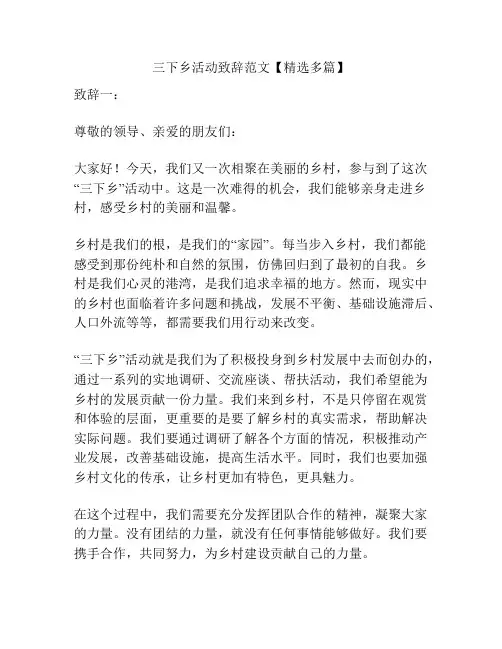 三下乡活动致辞范文【精选多篇】

致辞一：

尊敬的领导、亲爱的朋友们：

大家好！今天，我们又一次相聚在美丽的乡村，参与到了这次“三下乡”活动中。这是一次难得的机会，我们能够亲身走进乡村，感受乡村的美丽和温馨。

乡村是我们的根，是我们的“家园”。每当步入乡村，我们都能感受到那份纯朴和自然的氛围，仿佛回归到了最初的自我。乡村是我们心灵的港湾，是我们追求幸福的地方。然而，现实中的乡村也面临着许多问题和挑战，发展不平衡、基础设施滞后、人口外流等等，都需要我们用行动来改变。

“三下乡”活动就是我们为了积极投身到乡村发展中去而创办的，通过一系列的实地调研、交流座谈、帮扶活动，我们希望能为乡村的发展贡献一份力量。我们来到乡村，不是只停留在观赏和体验的层面，更重要的是要了解乡村的真实需求，帮助解决实际问题。我们要通过调研了解各个方面的情况，积极推动产业发展，改善基础设施，提高生活水平。同时，我们也要加强乡村文化的传承，让乡村更加有特色，更具魅力。

在这个过程中，我们需要充分发挥团队合作的精神，凝聚大家的力量。没有团结的力量，就没有任何事情能够做好。我们要携手合作，共同努力，为乡村建设贡献自己的力量。